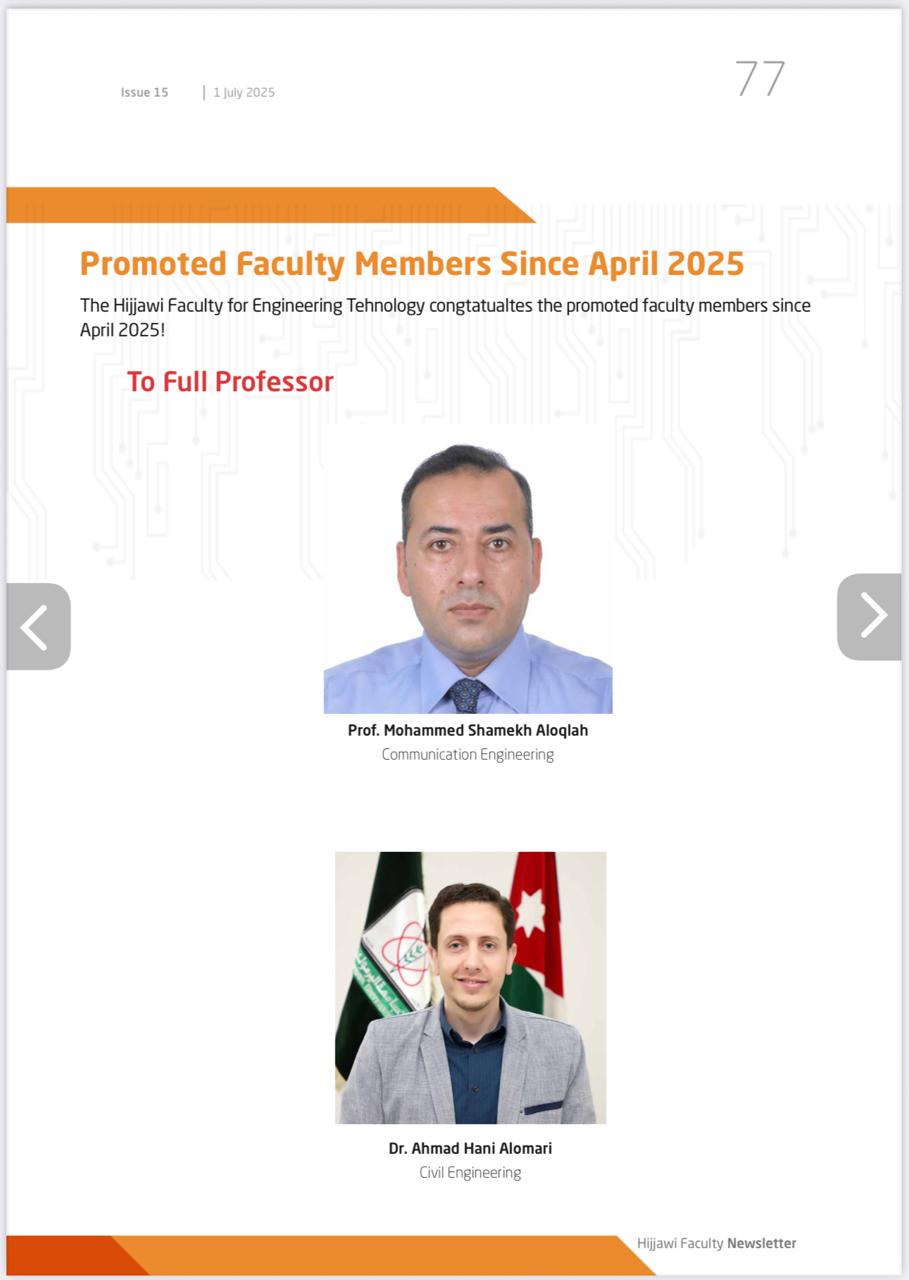 Issue 15 | 1 July 2025

77

Promoted Faculty Members Since April 2025

The Hijjawi Faculty for Engineering Tehnology congtatualtes the promoted faculty members since April 2025!

To Full Professor

Prof. Mohammed Shamekh Aloqlah
Communication Engineering

Dr. Ahmad Hani Alomari
Civil Engineering

Hijjawi Faculty Newsletter